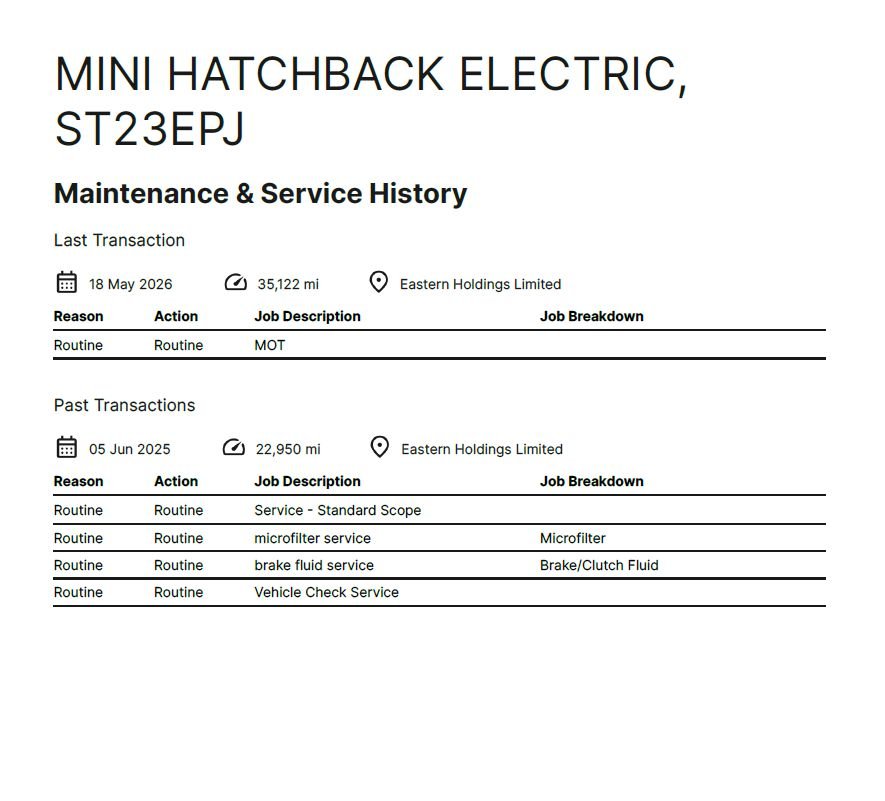 MINI HATCHBACK ELECTRIC, ST23EPJ

Maintenance & Service History

Last Transaction

18 May 2026 35,122 mi Eastern Holdings Limited

| Reason | Action | Job Description | Job Breakdown |
|---|---|---|---|
| Routine | Routine | MOT | |

Past Transactions

05 Jun 2025 22,950 mi Eastern Holdings Limited

| Reason | Action | Job Description | Job Breakdown |
|---|---|---|---|
| Routine | Routine | Service - Standard Scope | |
| Routine | Routine | microfilter service | Microfilter |
| Routine | Routine | brake fluid service | Brake/Clutch Fluid |
| Routine | Routine | Vehicle Check Service | |